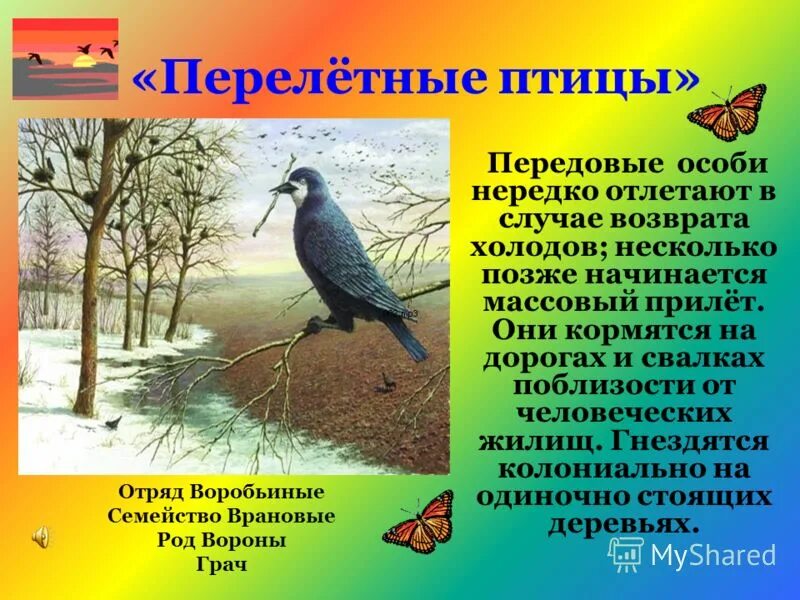 «Перелётные птицы»

Передовые особи нередко отлетают в случае возврата холодов; несколько позже начинается массовый прилёт. Они кормятся на дорогах и свалках поблизости от человеческих жилищ. Гнездятся колониально на одиночно стоящих деревьях.

Отряд Воробьиные
Семейство Врановые
Род Вороны
Грач

MyShared